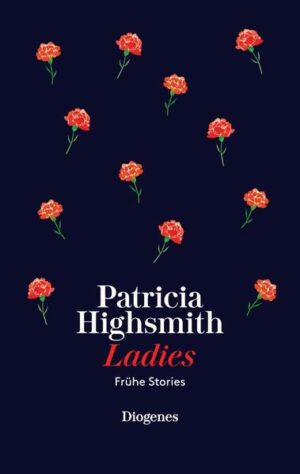 Patricia Highsmith
Ladies
Frühe Stories

Diogenes